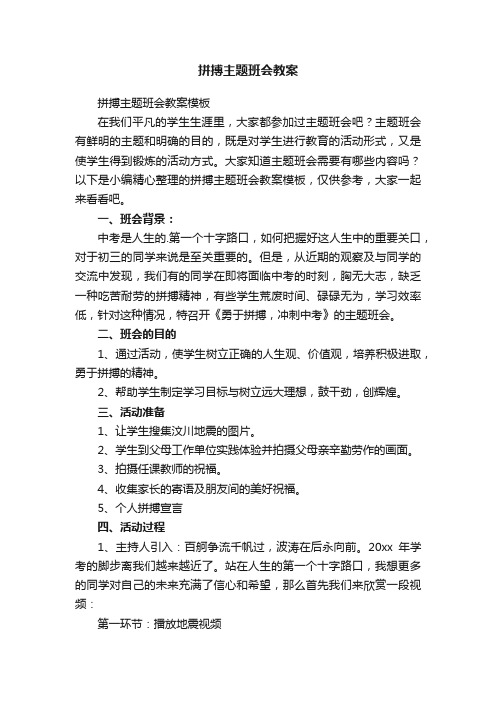 拼搏主题班会教案

拼搏主题班会教案模板

在我们平凡的学生生涯里，大家都参加过主题班会吧？主题班会有鲜明的主题和明确的目的，既是对学生进行教育的活动形式，又是使学生得到锻炼的活动方式。大家知道主题班会需要有哪些内容吗？以下是小编精心整理的拼搏主题班会教案模板，仅供参考，大家一起来看看吧。

一、班会背景：

中考是人生的.第一个十字路口，如何把握好这人生中的重要关口，对于初三的同学来说是至关重要的。但是，从近期的观察及与同学的交流中发现，我们有的同学在即将面临中考的时刻，胸无大志，缺乏一种吃苦耐劳的拼搏精神，有些学生荒废时间、碌碌无为，学习效率低，针对这种情况，特召开《勇于拼搏，冲刺中考》的主题班会。

二、班会的目的

1、通过活动，使学生树立正确的人生观、价值观，培养积极进取，勇于拼搏的精神。

2、帮助学生制定学习目标与树立远大理想，鼓干劲，创辉煌。

三、活动准备

1、让学生搜集汶川地震的图片。

2、学生到父母工作单位实践体验并拍摄父母亲辛勤劳作的画面。

3、拍摄任课教师的祝福。

4、收集家长的寄语及朋友间的美好祝福。

5、个人拼搏宣言

四、活动过程

1、主持人引入：百舸争流千帆过，波涛在后永向前。20xx 年学考的脚步离我们越来越近了。站在人生的第一个十字路口，我想更多的同学对自己的未来充满了信心和希望，那么首先我们来欣赏一段视频：

第一环节：播放地震视频